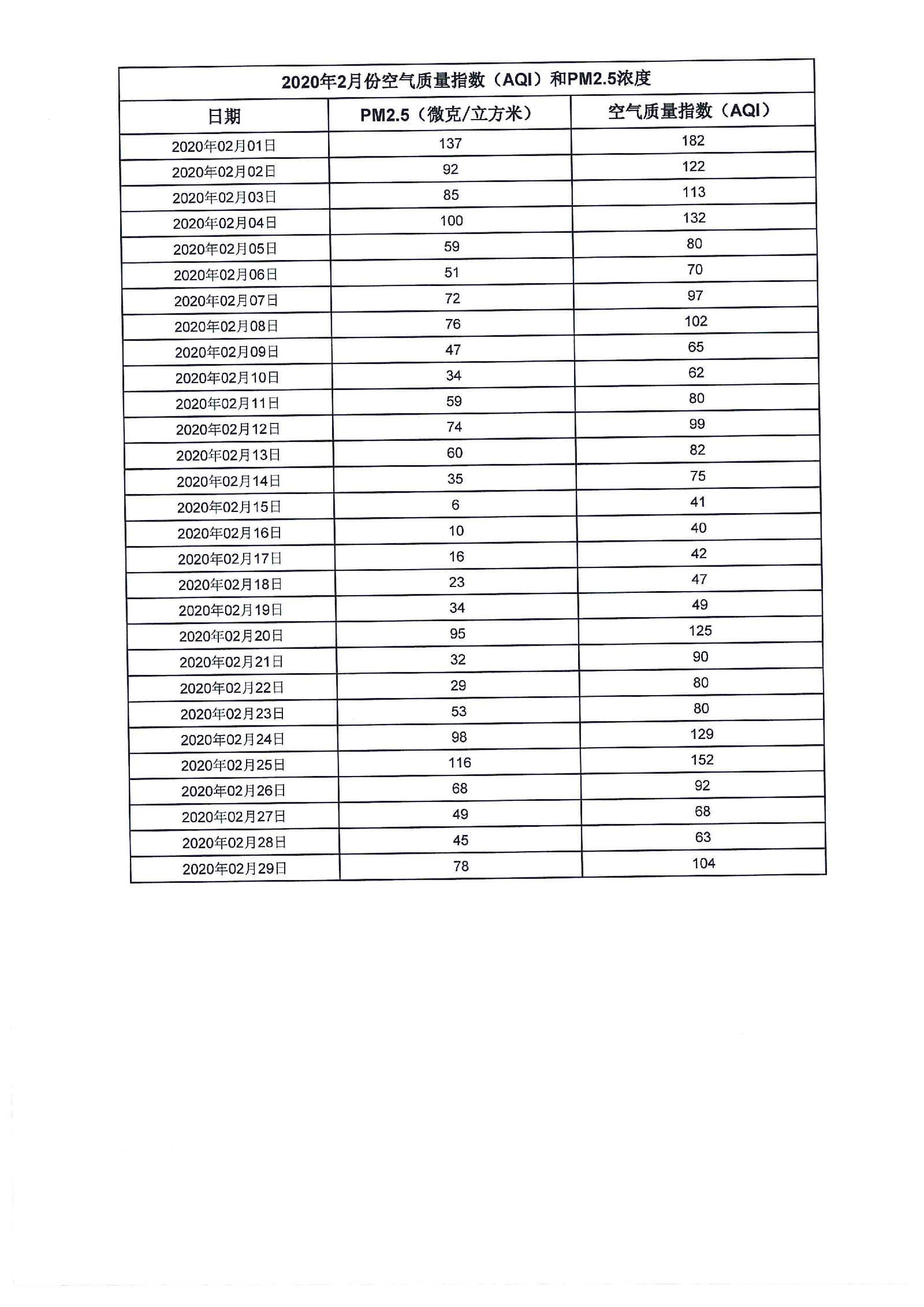 2020年2月份空气质量指数（AQI）和PM2.5浓度

| 日期 | PM2.5（微克/立方米） | 空气质量指数（AQI） |
|---|---|---|
| 2020年02月01日 | 137 | 182 |
| 2020年02月02日 | 92 | 122 |
| 2020年02月03日 | 85 | 113 |
| 2020年02月04日 | 100 | 132 |
| 2020年02月05日 | 59 | 80 |
| 2020年02月06日 | 51 | 70 |
| 2020年02月07日 | 72 | 97 |
| 2020年02月08日 | 76 | 102 |
| 2020年02月09日 | 47 | 65 |
| 2020年02月10日 | 34 | 62 |
| 2020年02月11日 | 59 | 80 |
| 2020年02月12日 | 74 | 99 |
| 2020年02月13日 | 60 | 82 |
| 2020年02月14日 | 35 | 75 |
| 2020年02月15日 | 6 | 41 |
| 2020年02月16日 | 10 | 40 |
| 2020年02月17日 | 16 | 42 |
| 2020年02月18日 | 23 | 47 |
| 2020年02月19日 | 34 | 49 |
| 2020年02月20日 | 95 | 125 |
| 2020年02月21日 | 32 | 90 |
| 2020年02月22日 | 29 | 80 |
| 2020年02月23日 | 53 | 80 |
| 2020年02月24日 | 98 | 129 |
| 2020年02月25日 | 116 | 152 |
| 2020年02月26日 | 68 | 92 |
| 2020年02月27日 | 49 | 68 |
| 2020年02月28日 | 45 | 63 |
| 2020年02月29日 | 78 | 104 |